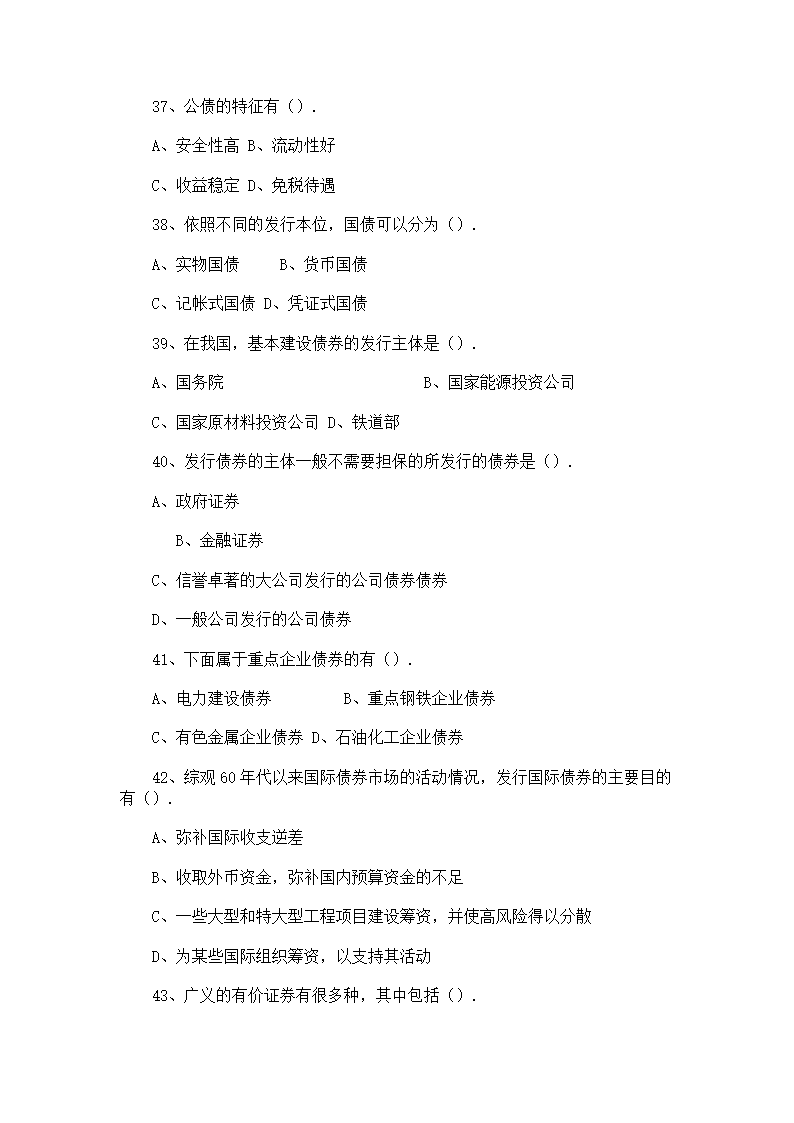 37、公债的特征有（）.

A、安全性高 B、流动性好

C、收益稳定 D、免税待遇

38、依照不同的发行本位，国债可以分为（）.

A、实物国债　　B、货币国债

C、记帐式国债 D、凭证式国债

39、在我国，基本建设债券的发行主体是（）.

A、国务院　　B、国家能源投资公司

C、国家原材料投资公司 D、铁道部

40、发行债券的主体一般不需要担保的所发行的债券是（）.

A、政府证券

B、金融证券

C、信誉卓著的大公司发行的公司债券债券

D、一般公司发行的公司债券

41、下面属于重点企业债券的有（）.

A、电力建设债券　　B、重点钢铁企业债券

C、有色金属企业债券 D、石油化工企业债券

42、综观60年代以来国际债券市场的活动情况，发行国际债券的主要目的有（）.

A、弥补国际收支逆差

B、收取外币资金，弥补国内预算资金的不足

C、一些大型和特大型工程项目建设筹资，并使高风险得以分散

D、为某些国际组织筹资，以支持其活动

43、广义的有价证券有很多种，其中包括（）.